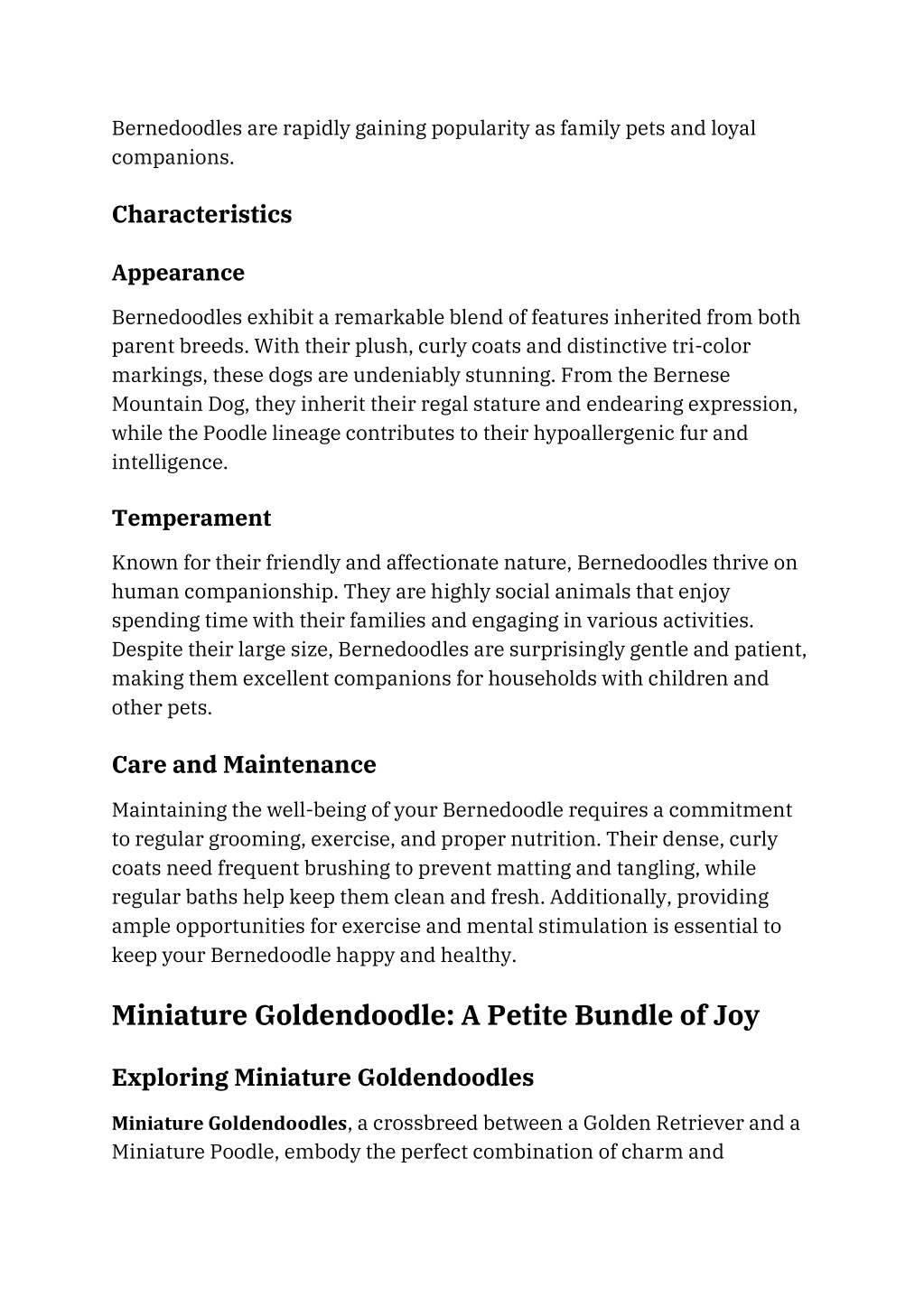 Bernedoodles are rapidly gaining popularity as family pets and loyal companions.

Characteristics

Appearance

Bernedoodles exhibit a remarkable blend of features inherited from both parent breeds. With their plush, curly coats and distinctive tri-color markings, these dogs are undeniably stunning. From the Bernese Mountain Dog, they inherit their regal stature and endearing expression, while the Poodle lineage contributes to their hypoallergenic fur and intelligence.

Temperament

Known for their friendly and affectionate nature, Bernedoodles thrive on human companionship. They are highly social animals that enjoy spending time with their families and engaging in various activities. Despite their large size, Bernedoodles are surprisingly gentle and patient, making them excellent companions for households with children and other pets.

Care and Maintenance

Maintaining the well-being of your Bernedoodle requires a commitment to regular grooming, exercise, and proper nutrition. Their dense, curly coats need frequent brushing to prevent matting and tangling, while regular baths help keep them clean and fresh. Additionally, providing ample opportunities for exercise and mental stimulation is essential to keep your Bernedoodle happy and healthy.

Miniature Goldendoodle: A Petite Bundle of Joy

Exploring Miniature Goldendoodles

Miniature Goldendoodles, a crossbreed between a Golden Retriever and a Miniature Poodle, embody the perfect combination of charm and